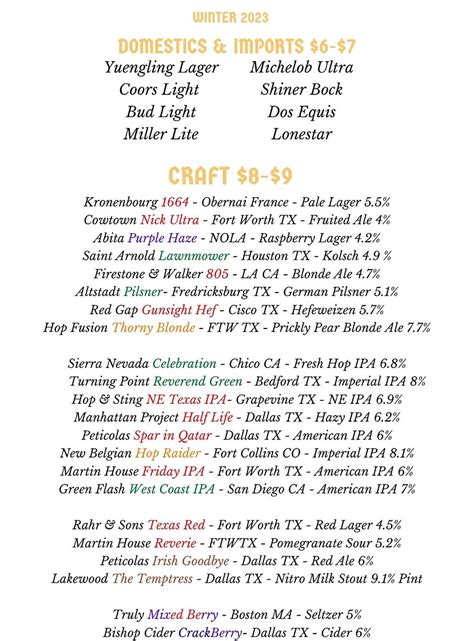 WINTER 2023

DOMESTICS & IMPORTS $6-$7

Yuengling Lager
Coors Light
Bud Light
Miller Lite

Michelob Ultra
Shiner Bock
Dos Equis
Lonestar

CRAFT $8-$9

Kronenbourg 1664 - Obernai France - Pale Lager 5.5%
Cowtown Nick Ultra - Fort Worth TX - Fruited Ale 4%
Abita Purple Haze - NOLA - Raspberry Lager 4.2%
Saint Arnold Lawnmower - Houston TX - Kolsch 4.9 %
Firestone & Walker 805 - LA CA - Blonde Ale 4.7%
Altstadt Pilsner- Fredricksburg TX - German Pilsner 5.1%
Red Gap Gunsight Hef - Cisco TX - Hefeweizen 5.7%
Hop Fusion Thorny Blonde - FTW TX - Prickly Pear Blonde Ale 7.7%

Sierra Nevada Celebration - Chico CA - Fresh Hop IPA 6.8%
Turning Point Reverend Green - Bedford TX - Imperial IPA 8%
Hop & Sting NE Texas IPA- Grapevine TX - NE IPA 6.9%
Manhattan Project Half Life - Dallas TX - Hazy IPA 6.2%
Peticolas Spar in Qatar - Dallas TX - American IPA 6%
New Belgian Hop Raider - Fort Collins CO - Imperial IPA 8.1%
Martin House Friday IPA - Fort Worth TX - American IPA 6%
Green Flash West Coast IPA - San Diego CA - American IPA 7%

Rahr & Sons Texas Red - Fort Worth TX - Red Lager 4.5%
Martin House Reverie - FTWTX - Pomegranate Sour 5.2%
Peticolas Irish Goodbye - Dallas TX - Red Ale 6%
Lakewood The Temptress - Dallas TX - Nitro Milk Stout 9.1% Pint

Truly Mixed Berry - Boston MA - Seltzer 5%
Bishop Cider CrackBerry- Dallas TX - Cider 6%